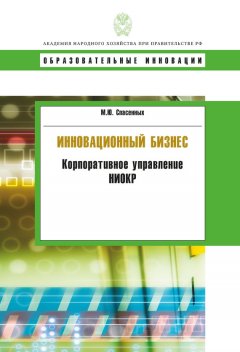 АКАДЕМИЯ НАРОДНОГО ХОЗЯЙСТВА ПРИ ПРАВИТЕЛЬСТВЕ РФ

ОБРАЗОВАТЕЛЬНЫЕ ИННОВАЦИИ

М.Ю. Спасенных

ИННОВАЦИОННЫЙ БИЗНЕС

Корпоративное управление НИОКР